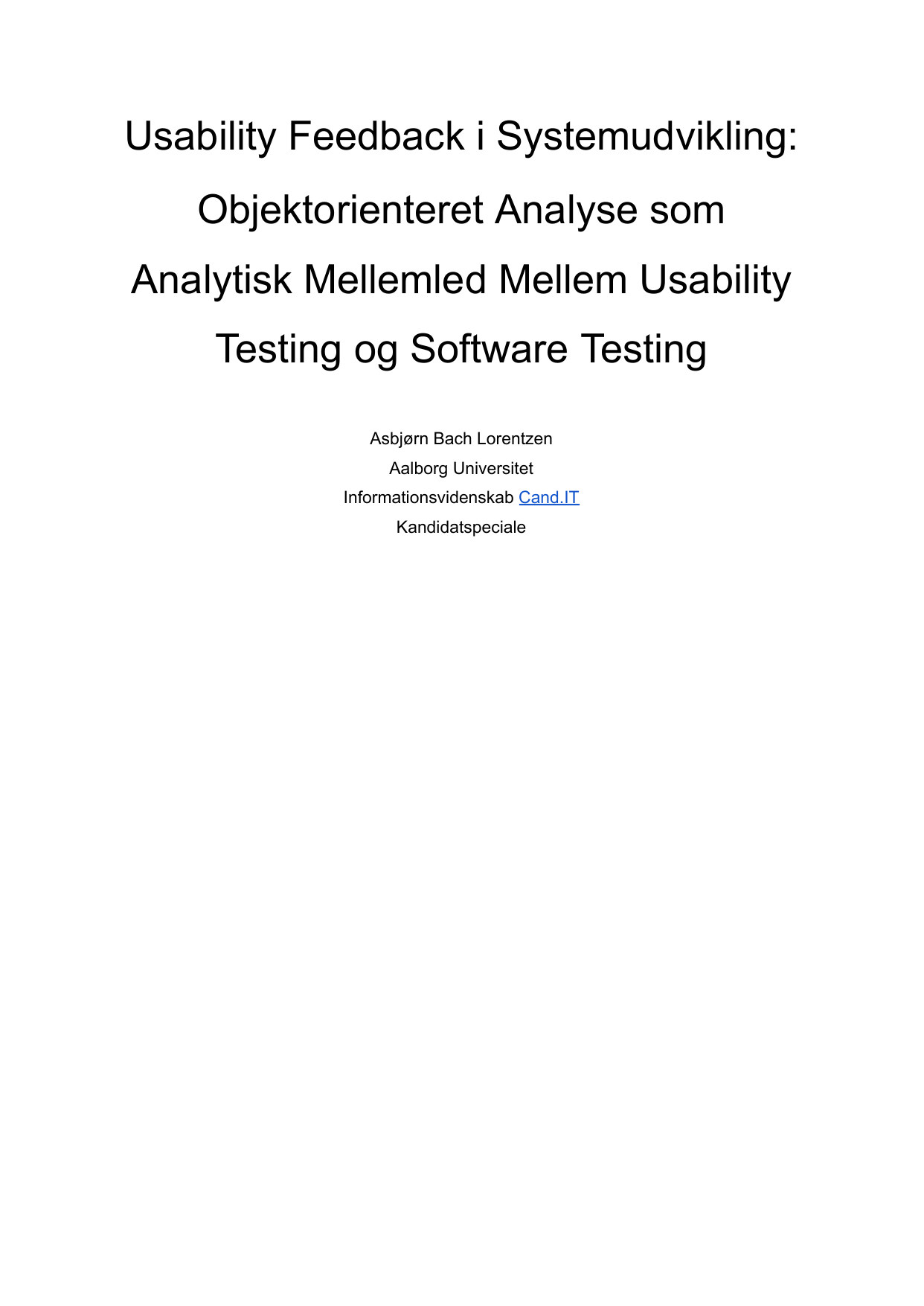 Usability Feedback i Systemudvikling: Objektorienteret Analyse som Analytisk Mellemled Mellem Usability Testing og Software Testing

Asbjørn Bach Lorentzen
Aalborg Universitet
Informationsvidenskab Cand.IT
Kandidatspeciale